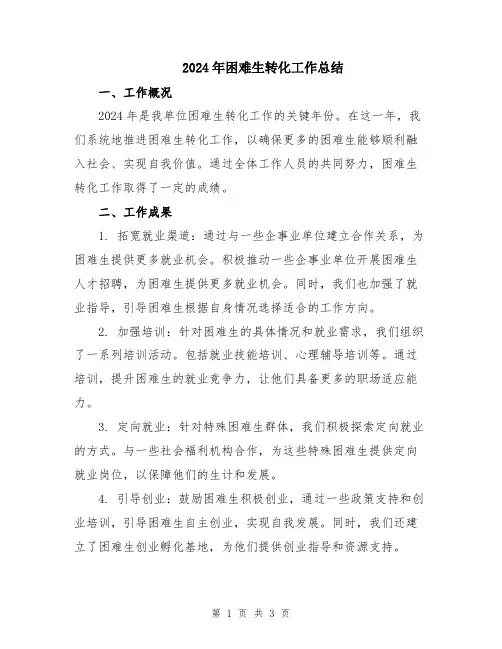 2024年困难生转化工作总结

一、工作概况

2024年是我单位困难生转化工作的关键年份。在这一年，我们系统地推进困难生转化工作，以确保更多的困难生能够顺利融入社会、实现自我价值。通过全体工作人员的共同努力，困难生转化工作取得了一定的成绩。

二、工作成果

1. 拓宽就业渠道：通过与一些企事业单位建立合作关系，为困难生提供更多就业机会。积极推动一些企事业单位开展困难生人才招聘，为困难生提供更多就业机会。同时，我们也加强了就业指导，引导困难生根据自身情况选择适合的工作方向。

2. 加强培训：针对困难生的具体情况和就业需求，我们组织了一系列培训活动。包括就业技能培训、心理辅导培训等。通过培训，提升困难生的就业竞争力，让他们具备更多的职场适应能力。

3. 定向就业：针对特殊困难生群体，我们积极探索定向就业的方式。与一些社会福利机构合作，为这些特殊困难生提供定向就业岗位，以保障他们的生计和发展。

4. 引导创业：鼓励困难生积极创业，通过一些政策支持和创业培训，引导困难生自主创业，实现自我发展。同时，我们还建立了困难生创业孵化基地，为他们提供创业指导和资源支持。

第 1 页 共 3 页